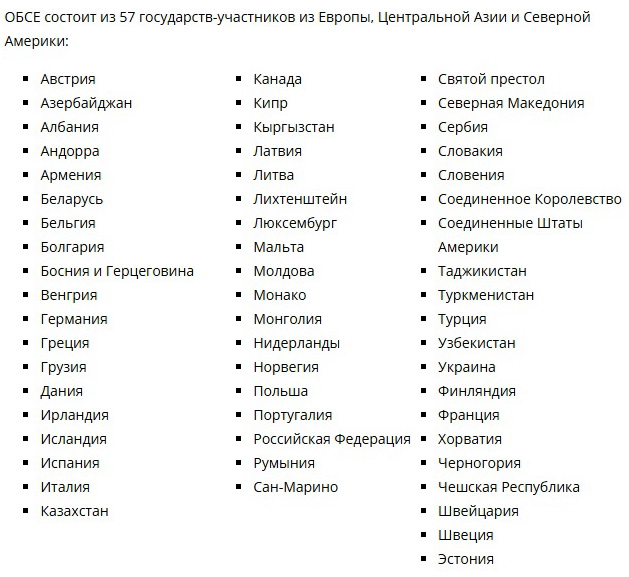 ОБСЕ состоит из 57 государств-участников из Европы, Центральной Азии и Северной Америки:

- Австрия
- Азербайджан
- Албания
- Андорра
- Армения
- Беларусь
- Бельгия
- Болгария
- Босния и Герцеговина
- Венгрия
- Германия
- Греция
- Грузия
- Дания
- Ирландия
- Исландия
- Испания
- Италия
- Казахстан

- Канада
- Кипр
- Кыргызстан
- Латвия
- Литва
- Лихтенштейн
- Люксембург
- Мальта
- Молдова
- Монако
- Монголия
- Нидерланды
- Норвегия
- Польша
- Португалия
- Российская Федерация
- Румыния
- Сан-Марино

- Святой престол
- Северная Македония
- Сербия
- Словакия
- Словения
- Соединенное Королевство
- Соединенные Штаты Америки
- Таджикистан
- Туркменистан
- Турция
- Узбекистан
- Украина
- Финляндия
- Франция
- Хорватия
- Черногория
- Чешская Республика
- Швейцария
- Швеция
- Эстония